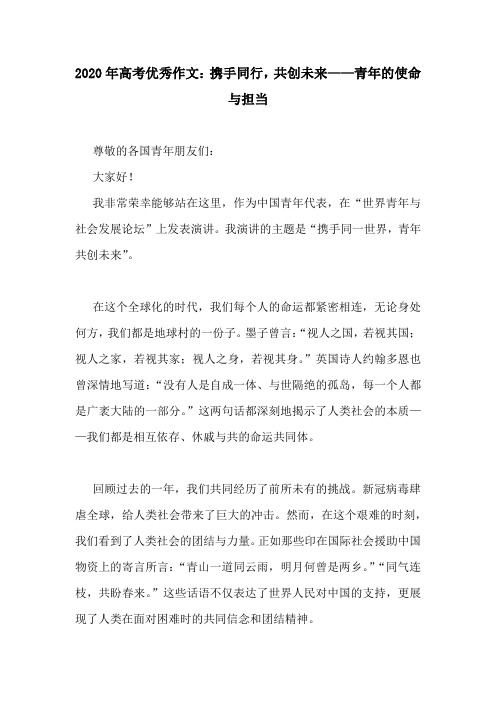 2020年高考优秀作文：携手同行，共创未来——青年的使命与担当

尊敬的各国青年朋友们：

大家好！

我非常荣幸能够站在这里，作为中国青年代表，在“世界青年与社会发展论坛”上发表演讲。我演讲的主题是“携手同一世界，青年共创未来”。

在这个全球化的时代，我们每个人的命运都紧密相连，无论身处何方，我们都是地球村的一份子。墨子曾言：“视人之国，若视其国；视人之家，若视其家；视人之身，若视其身。”英国诗人约翰多恩也曾深情地写道：“没有人是自成一体、与世隔绝的孤岛，每一个人都是广袤大陆的一部分。”这两句话都深刻地揭示了人类社会的本质——我们都是相互依存、休戚与共的命运共同体。

回顾过去的一年，我们共同经历了前所未有的挑战。新冠病毒肆虐全球，给人类社会带来了巨大的冲击。然而，在这个艰难的时刻，我们看到了人类社会的团结与力量。正如那些印在国际社会援助中国物资上的寄言所言：“青山一道同云雨，明月何曾是两乡。”“同气连枝，共盼春来。”这些话语不仅表达了世界人民对中国的支持，更展现了人类在面对困难时的共同信念和团结精神。